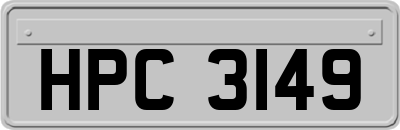 HPC 3149